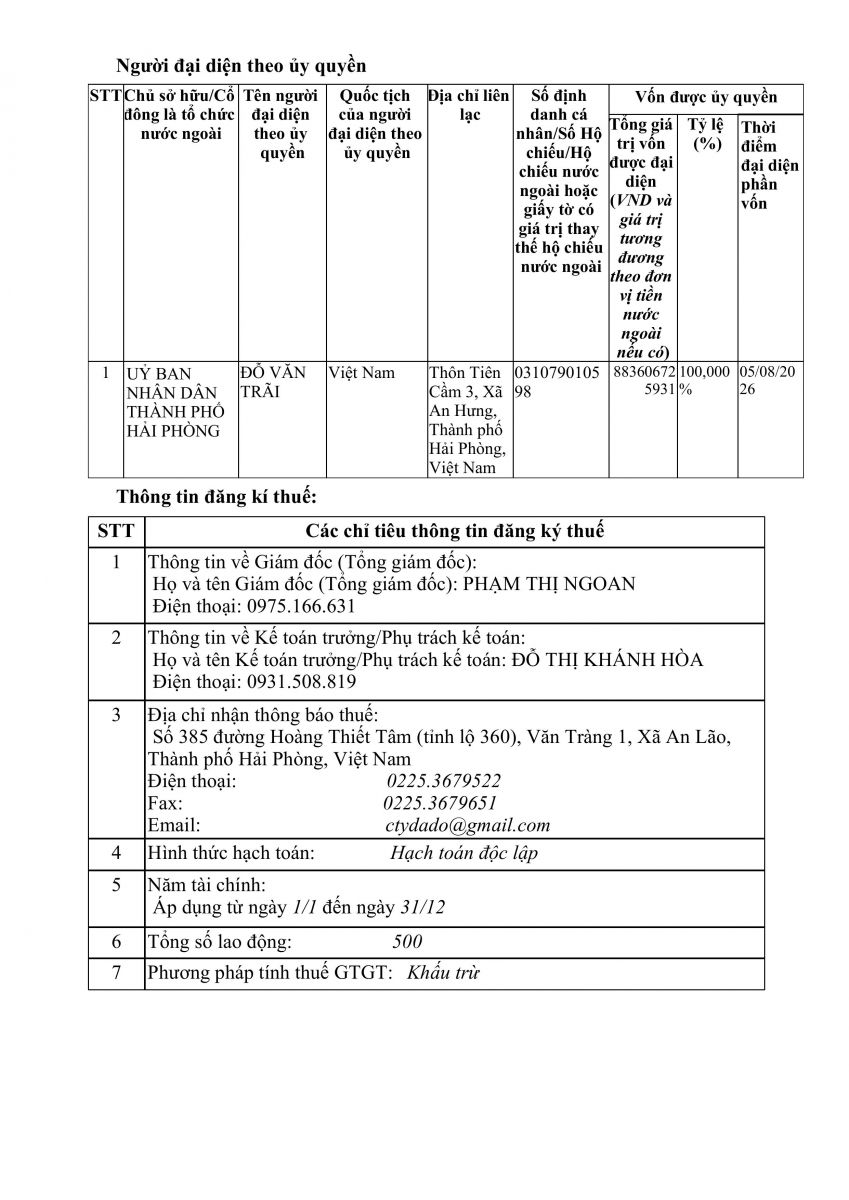 Người đại diện theo ủy quyền

| STT | Chủ sở hữu/Cổ đông là tổ chức nước ngoài | Tên người đại diện theo ủy quyền | Quốc tịch của người đại diện theo ủy quyền | Địa chỉ liên lạc | Số định danh cá nhân/Số Hộ chiếu/Hộ chiếu nước ngoài hoặc giấy tờ có giá trị thay thế hộ chiếu nước ngoài | Vốn được ủy quyền: Tổng giá trị vốn được đại diện (VND và giá trị tương đương theo đơn vị tiền nước ngoài nếu có) | Vốn được ủy quyền: Tỷ lệ (%) | Vốn được ủy quyền: Thời điểm đại diện phần vốn |
|---|---|---|---|---|---|---|---|---|
| 1 | UỶ BAN NHÂN DÂN THÀNH PHỐ HẢI PHÒNG | ĐỖ VĂN TRÃI | Việt Nam | Thôn Tiên Cầm 3, Xã An Hưng, Thành phố Hải Phòng, Việt Nam | 031079010598 | 883606725931 | 100,000 % | 05/08/2026 |

Thông tin đăng kí thuế:

| STT | Các chỉ tiêu thông tin đăng ký thuế |
|---|---|
| 1 | Thông tin về Giám đốc (Tổng giám đốc): Họ và tên Giám đốc (Tổng giám đốc): PHẠM THỊ NGOAN Điện thoại: 0975.166.631 |
| 2 | Thông tin về Kế toán trưởng/Phụ trách kế toán: Họ và tên Kế toán trưởng/Phụ trách kế toán: ĐỖ THỊ KHÁNH HÒA Điện thoại: 0931.508.819 |
| 3 | Địa chỉ nhận thông báo thuế: Số 385 đường Hoàng Thiết Tâm (tỉnh lộ 360), Văn Tràng 1, Xã An Lão, Thành phố Hải Phòng, Việt Nam Điện thoại: 0225.3679522 Fax: 0225.3679651 Email: ctydado@gmail.com |
| 4 | Hình thức hạch toán: Hạch toán độc lập |
| 5 | Năm tài chính: Áp dụng từ ngày 1/1 đến ngày 31/12 |
| 6 | Tổng số lao động: 500 |
| 7 | Phương pháp tính thuế GTGT: Khấu trừ |